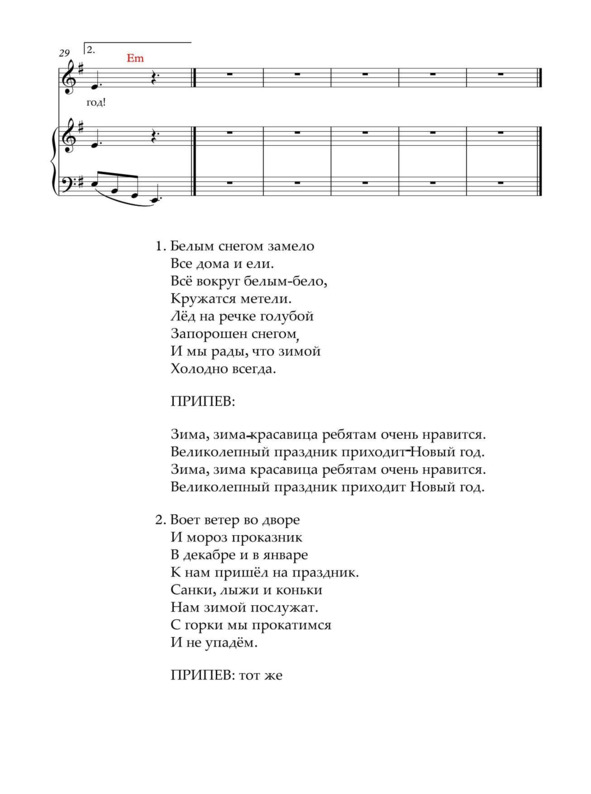 29 2. Em

год!

1. Белым снегом замело
Все дома и ели.
Всё вокруг белым-бело,
Кружатся метели.
Лёд на речке голубой
Запорошен снегом,
И мы рады, что зимой
Холодно всегда.

ПРИПЕВ:

Зима, зима-красавица ребятам очень нравится.
Великолепный праздник приходит-Новый год.
Зима, зима красавица ребятам очень нравится.
Великолепный праздник приходит Новый год.

2. Воет ветер во дворе
И мороз проказник
В декабре и в январе
К нам пришёл на праздник.
Санки, лыжи и коньки
Нам зимой послужат.
С горки мы прокатимся
И не упадём.

ПРИПЕВ: тот же